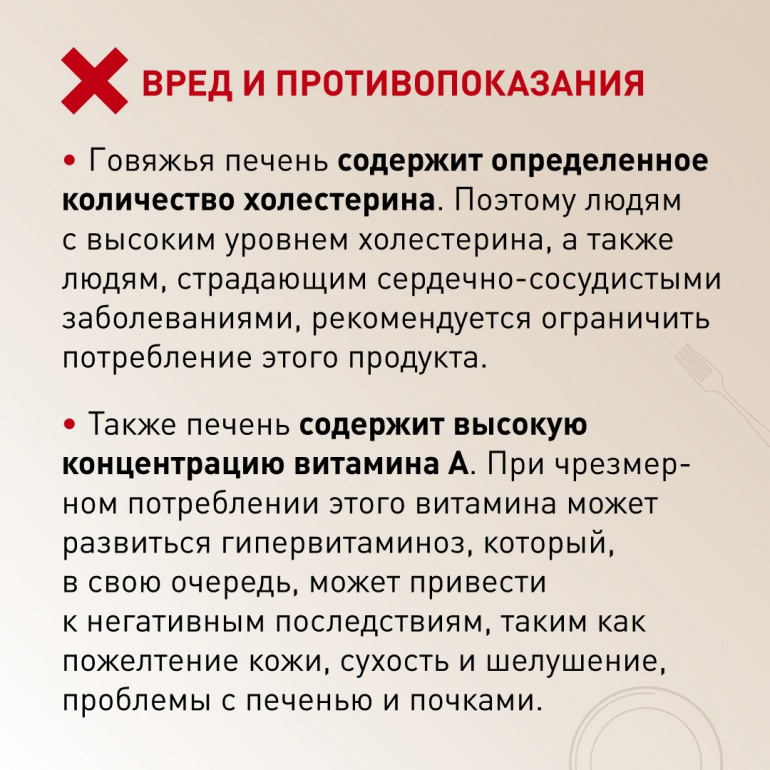 ВРЕД И ПРОТИВОПОКАЗАНИЯ

• Говяжья печень содержит определенное количество холестерина. Поэтому людям с высоким уровнем холестерина, а также людям, страдающим сердечно-сосудистыми заболеваниями, рекомендуется ограничить потребление этого продукта.

• Также печень содержит высокую концентрацию витамина А. При чрезмерном потреблении этого витамина может развиться гипервитаминоз, который, в свою очередь, может привести к негативным последствиям, таким как пожелтение кожи, сухость и шелушение, проблемы с печенью и почками.